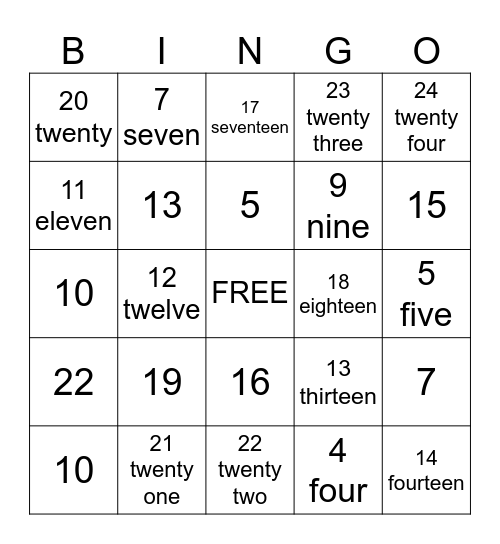 | B | I | N | G | O |
|---|---|---|---|---|
| 20 twenty | 7 seven | 17 seventeen | 23 twenty three | 24 twenty four |
| 11 eleven | 13 | 5 | 9 nine | 15 |
| 10 | 12 twelve | FREE | 18 eighteen | 5 five |
| 22 | 19 | 16 | 13 thirteen | 7 |
| 10 | 21 twenty one | 22 twenty two | 4 four | 14 fourteen |